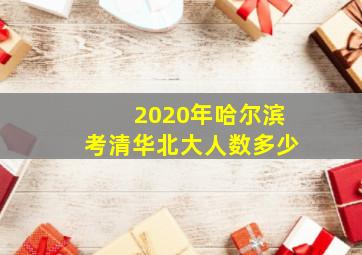 2020年哈尔滨
考清华北大人数多少